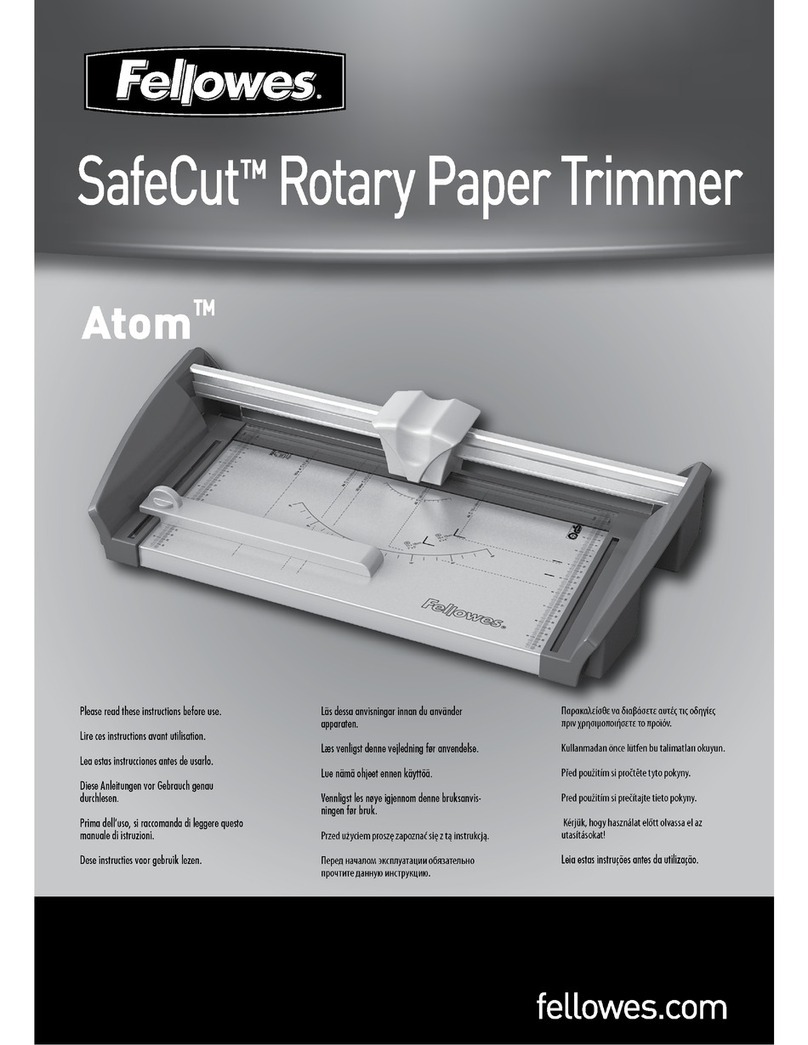 Fellowes.

SafeCut™ Rotary Paper Trimmer

Atom™

Fellowes.

Please read these instructions before use.

Lire ces instructions avant utilisation.

Lea estas instrucciones antes de usarlo.

Diese Anleitungen vor Gebrauch genau durchlesen.

Prima dell'uso, si raccomanda di leggere questo manuale di istruzioni.

Dese instructies voor gebruik lezen.

Läs dessa anvisningar innan du använder apparaten.

Læs venligst denne vejledning før anvendelse.

Lue nämä ohjeet ennen käyttöä.

Vennligst les nøye igjennom denne bruksanvisningen før bruk.

Przed użyciem proszę zapoznać się z tą instrukcją.

Перед началом эксплуатации обязательно прочтите данную инструкцию.

Παρακαλείσθε να διαβάσετε αυτές τις οδηγίες πριν χρησιμοποιήσετε το προϊόν.

Kullanmadan önce lütfen bu talimatları okuyun.

Před použitím si pročtěte tyto pokyny.

Pred použitím si prečítajte tieto pokyny.

Kérjük, hogy használat előtt olvassa el az utasításokat!

Leia estas instruções antes da utilização.

fellowes.com